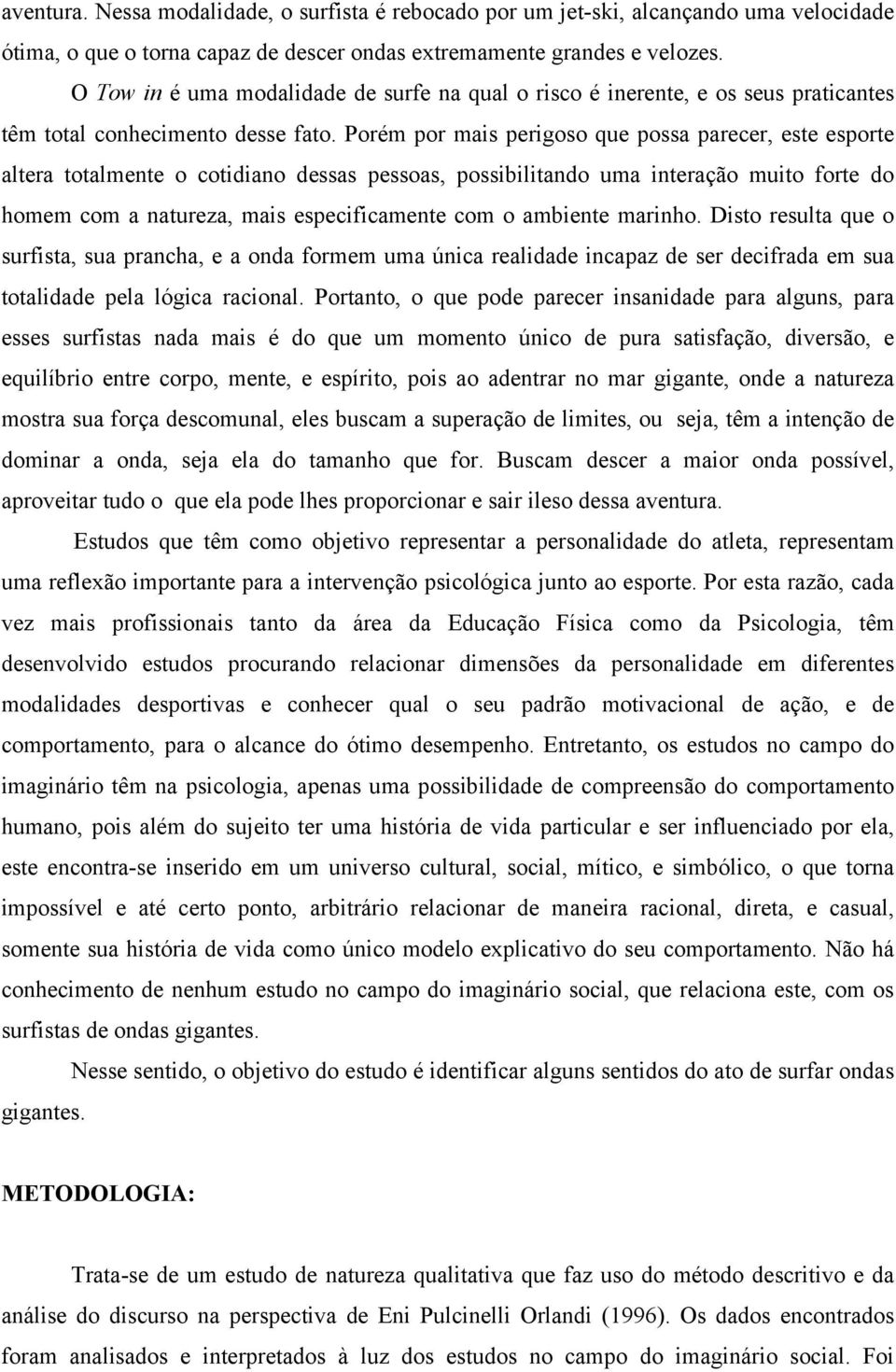 aventura. Nessa modalidade, o surfista é rebocado por um jet-ski, alcançando uma velocidade ótima, o que o torna capaz de descer ondas extremamente grandes e velozes.

O Tow in é uma modalidade de surfe na qual o risco é inerente, e os seus praticantes têm total conhecimento desse fato. Porém por mais perigoso que possa parecer, este esporte altera totalmente o cotidiano dessas pessoas, possibilitando uma interação muito forte do homem com a natureza, mais especificamente com o ambiente marinho. Disto resulta que o surfista, sua prancha, e a onda formem uma única realidade incapaz de ser decifrada em sua totalidade pela lógica racional. Portanto, o que pode parecer insanidade para alguns, para esses surfistas nada mais é do que um momento único de pura satisfação, diversão, e equilíbrio entre corpo, mente, e espírito, pois ao adentrar no mar gigante, onde a natureza mostra sua força descomunal, eles buscam a superação de limites, ou seja, têm a intenção de dominar a onda, seja ela do tamanho que for. Buscam descer a maior onda possível, aproveitar tudo o que ela pode lhes proporcionar e sair ileso dessa aventura.

Estudos que têm como objetivo representar a personalidade do atleta, representam uma reflexão importante para a intervenção psicológica junto ao esporte. Por esta razão, cada vez mais profissionais tanto da área da Educação Física como da Psicologia, têm desenvolvido estudos procurando relacionar dimensões da personalidade em diferentes modalidades desportivas e conhecer qual o seu padrão motivacional de ação, e de comportamento, para o alcance do ótimo desempenho. Entretanto, os estudos no campo do imaginário têm na psicologia, apenas uma possibilidade de compreensão do comportamento humano, pois além do sujeito ter uma história de vida particular e ser influenciado por ela, este encontra-se inserido em um universo cultural, social, mítico, e simbólico, o que torna impossível e até certo ponto, arbitrário relacionar de maneira racional, direta, e casual, somente sua história de vida como único modelo explicativo do seu comportamento. Não há conhecimento de nenhum estudo no campo do imaginário social, que relaciona este, com os surfistas de ondas gigantes.

Nesse sentido, o objetivo do estudo é identificar alguns sentidos do ato de surfar ondas gigantes.

METODOLOGIA:

Trata-se de um estudo de natureza qualitativa que faz uso do método descritivo e da análise do discurso na perspectiva de Eni Pulcinelli Orlandi (1996). Os dados encontrados foram analisados e interpretados à luz dos estudos no campo do imaginário social. Foi